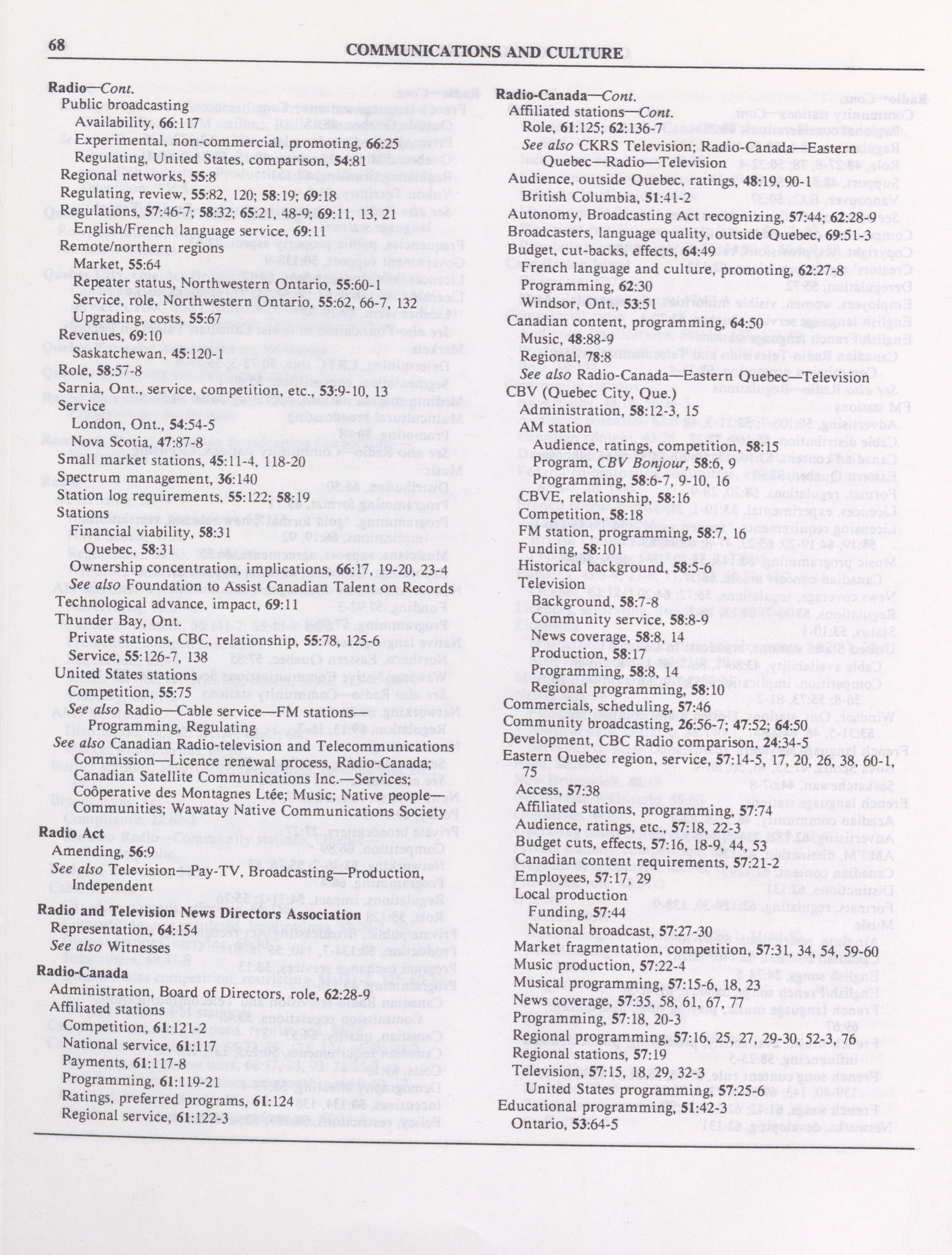 68 COMMUNICATIONS AND CULTURE

Radio—Cont.
Public broadcasting
Availability, 66:117
Experimental, non-commercial, promoting, 66:25
Regulating, United States, comparison, 54:81
Regional networks, 55:8
Regulating, review, 55:82, 120; 58:19; 69:18
Regulations, 57:46-7; 58:32; 65:21, 48-9; 69:11, 13, 21
English/French language service, 69:11
Remote/northern regions
Market, 55:64
Repeater status, Northwestern Ontario, 55:60-1
Service, role, Northwestern Ontario, 55:62, 66-7, 132
Upgrading, costs, 55:67
Revenues, 69:10
Saskatchewan, 45:120-1
Role, 58:57-8
Sarnia, Ont., service, competition, etc., 53:9-10, 13
Service
London, Ont., 54:54-5
Nova Scotia, 47:87-8
Small market stations, 45:11-4, 118-20
Spectrum management, 36:140
Station log requirements, 55:122; 58:19
Stations
Financial viability, 58:31
Quebec, 58:31
Ownership concentration, implications, 66:17, 19-20, 23-4
See also Foundation to Assist Canadian Talent on Records
Technological advance, impact, 69:11
Thunder Bay, Ont.
Private stations, CBC, relationship, 55:78, 125-6
Service, 55:126-7, 138
United States stations
Competition, 55:75
See also Radio—Cable service—FM stations—Programming, Regulating
See also Canadian Radio-television and Telecommunications Commission—Licence renewal process, Radio-Canada; Canadian Satellite Communications Inc.—Services; Coôperative des Montagnes Ltée; Music; Native people—Communities; Wawatay Native Communications Society

Radio Act
Amending, 56:9
See also Television—Pay-TV, Broadcasting—Production, Independent

Radio and Television News Directors Association
Representation, 64:154
See also Witnesses

Radio-Canada
Administration, Board of Directors, role, 62:28-9
Affiliated stations
Competition, 61:121-2
National service, 61:117
Payments, 61:117-8
Programming, 61:119-21
Ratings, preferred programs, 61:124
Regional service, 61:122-3

Radio-Canada—Cont.
Affiliated stations—Cont.
Role, 61:125; 62:136-7
See also CKRS Television; Radio-Canada—Eastern Quebec—Radio—Television
Audience, outside Quebec, ratings, 48:19, 90-1
British Columbia, 51:41-2
Autonomy, Broadcasting Act recognizing, 57:44; 62:28-9
Broadcasters, language quality, outside Quebec, 69:51-3
Budget, cut-backs, effects, 64:49
French language and culture, promoting, 62:27-8
Programming, 62:30
Windsor, Ont., 53:51
Canadian content, programming, 64:50
Music, 48:88-9
Regional, 78:8
See also Radio-Canada—Eastern Quebec—Television
CBV (Quebec City, Que.)
Administration, 58:12-3, 15
AM station
Audience, ratings, competition, 58:15
Program, CBV Bonjour, 58:6, 9
Programming, 58:6-7, 9-10, 16
CBVE, relationship, 58:16
Competition, 58:18
FM station, programming, 58:7, 16
Funding, 58:101
Historical background, 58:5-6
Television
Background, 58:7-8
Community service, 58:8-9
News coverage, 58:8, 14
Production, 58:17
Programming, 58:8, 14
Regional programming, 58:10
Commercials, scheduling, 57:46
Community broadcasting, 26:56-7; 47:52; 64:50
Development, CBC Radio comparison, 24:34-5
Eastern Quebec region, service, 57:14-5, 17, 20, 26, 38, 60-1, 75
Access, 57:38
Affiliated stations, programming, 57:74
Audience, ratings, etc., 57:18, 22-3
Budget cuts, effects, 57:16, 18-9, 44, 53
Canadian content requirements, 57:21-2
Employees, 57:17, 29
Local production
Funding, 57:44
National broadcast, 57:27-30
Market fragmentation, competition, 57:31, 34, 54, 59-60
Music production, 57:22-4
Musical programming, 57:15-6, 18, 23
News coverage, 57:35, 58, 61, 67, 77
Programming, 57:18, 20-3
Regional programming, 57:16, 25, 27, 29-30, 52-3, 76
Regional stations, 57:19
Television, 57:15, 18, 29, 32-3
United States programming, 57:25-6
Educational programming, 51:42-3
Ontario, 53:64-5